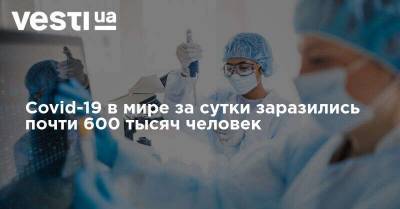 vesti ua

Covid-19 в мире за сутки заразились почти 600 тысяч человек